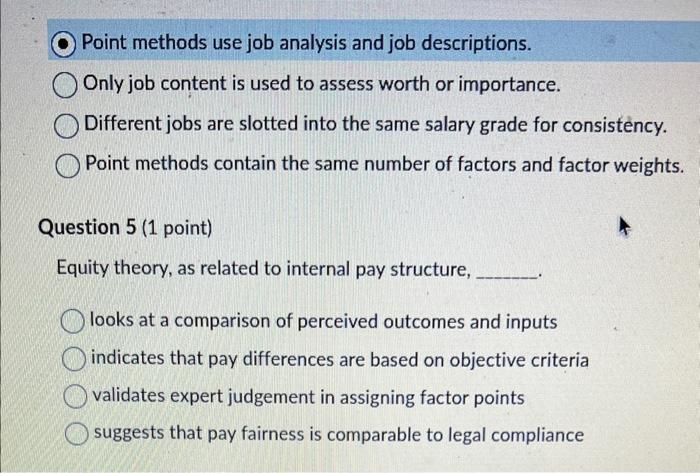 Point methods use job analysis and job descriptions.

Only job content is used to assess worth or importance.

Different jobs are slotted into the same salary grade for consistency.

Point methods contain the same number of factors and factor weights.

Question 5 (1 point)

Equity theory, as related to internal pay structure, _______.

looks at a comparison of perceived outcomes and inputs

indicates that pay differences are based on objective criteria

validates expert judgement in assigning factor points

suggests that pay fairness is comparable to legal compliance